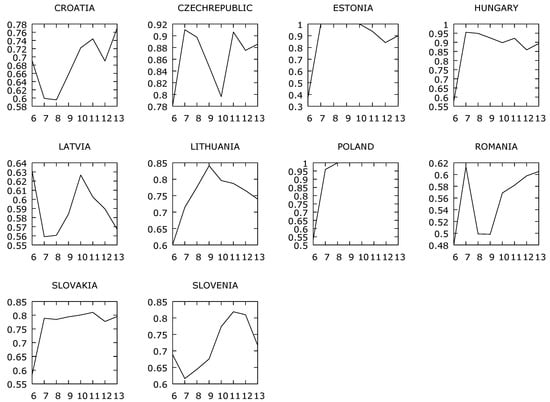 CROATIA
0.78
0.76
0.74
0.72
0.7
0.68
0.66
0.64
0.62
0.6
0.58
6 7 8 9 10 11 12 13

CZECHREPUBLIC
0.92
0.9
0.88
0.86
0.84
0.82
0.8
0.78
6 7 8 9 10 11 12 13

ESTONIA
1
0.9
0.8
0.7
0.6
0.5
0.4
0.3
6 7 8 9 10 11 12 13

HUNGARY
1
0.95
0.9
0.85
0.8
0.75
0.7
0.65
0.6
0.55
6 7 8 9 10 11 12 13

LATVIA
0.64
0.63
0.62
0.61
0.6
0.59
0.58
0.57
0.56
0.55
6 7 8 9 10 11 12 13

LITHUANIA
0.85
0.8
0.75
0.7
0.65
0.6
6 7 8 9 10 11 12 13

POLAND
1
0.95
0.9
0.85
0.8
0.75
0.7
0.65
0.6
0.55
0.5
6 7 8 9 10 11 12 13

ROMANIA
0.62
0.6
0.58
0.56
0.54
0.52
0.5
0.48
6 7 8 9 10 11 12 13

SLOVAKIA
0.85
0.8
0.75
0.7
0.65
0.6
0.55
6 7 8 9 10 11 12 13

SLOVENIA
0.85
0.8
0.75
0.7
0.65
0.6
6 7 8 9 10 11 12 13